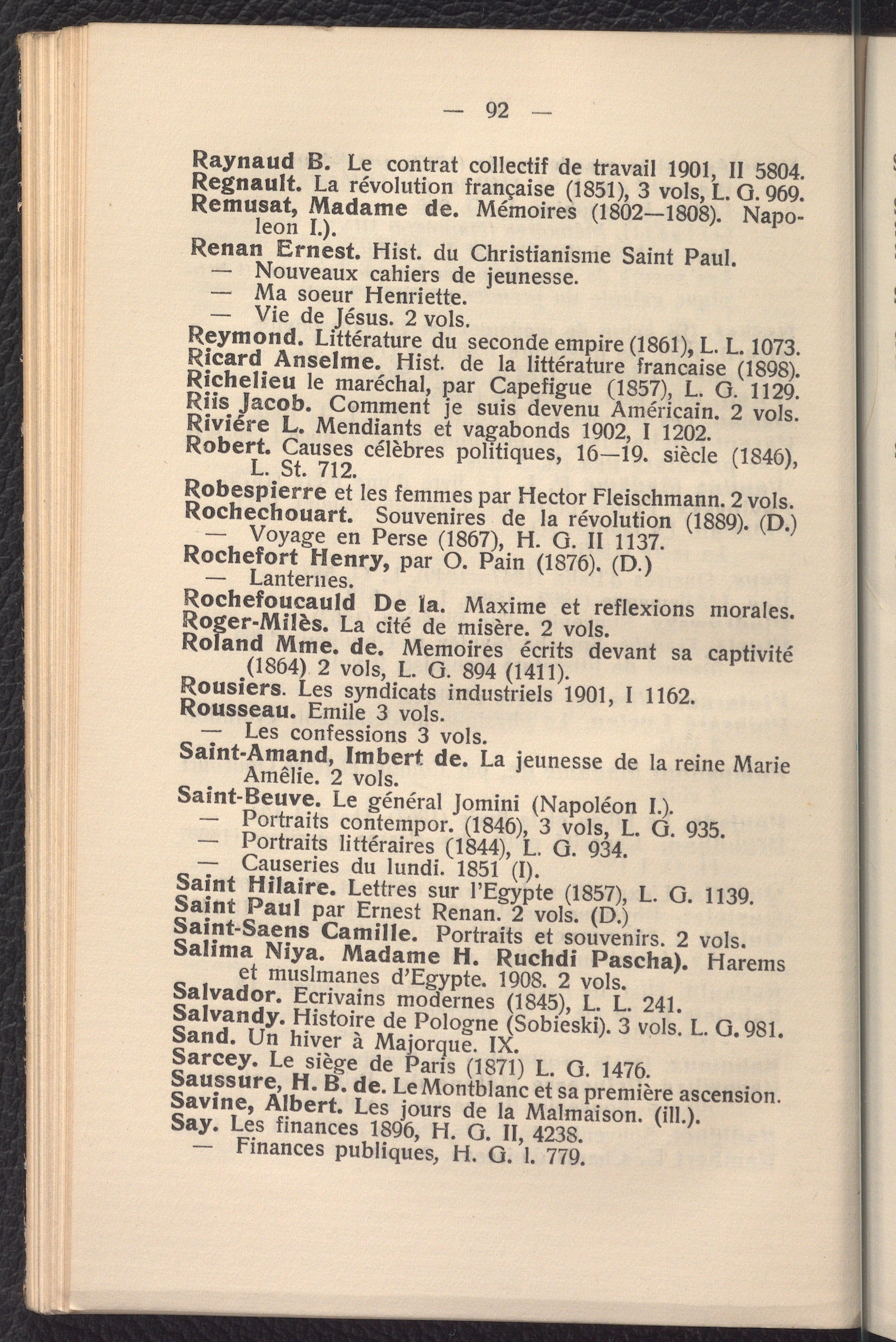 — 92 —

Raynaud B. Le contrat collectif de travail 1901, II 5804.
Regnault. La révolution française (1851), 3 vols, L. G. 969.
Remusat, Madame de. Mémoires (1802—1808). Napoleon I.).
Renan Ernest. Hist. du Christianisme Saint Paul.
— Nouveaux cahiers de jeunesse.
— Ma soeur Henriette.
— Vie de Jésus. 2 vols.
Reymond. Littérature du seconde empire (1861), L. L. 1073.
Ricard Anselme. Hist. de la littérature francaise (1898).
Richelieu le maréchal, par Capefigue (1857), L. G. 1129.
Riis Jacob. Comment je suis devenu Américain. 2 vols.
Riviére L. Mendiants et vagabonds 1902, I 1202.
Robert. Causes célèbres politiques, 16—19. siècle (1846), L. St. 712.
Robespierre et les femmes par Hector Fleischmann. 2 vols.
Rochechouart. Souvenires de la révolution (1889). (D.)
— Voyage en Perse (1867), H. G. II 1137.
Rochefort Henry, par O. Pain (1876). (D.)
— Lanternes.
Rochefoucauld De la. Maxime et reflexions morales.
Roger-Milès. La cité de misère. 2 vols.
Roland Mme. de. Memoires écrits devant sa captivité (1864) 2 vols, L. G. 894 (1411).
Rousiers. Les syndicats industriels 1901, I 1162.
Rousseau. Emile 3 vols.
— Les confessions 3 vols.
Saint-Amand, Imbert de. La jeunesse de la reine Marie Amêlie. 2 vols.
Saint-Beuve. Le général Jomini (Napoléon I.).
— Portraits contempor. (1846), 3 vols, L. G. 935.
— Portraits littéraires (1844), L. G. 934.
— Causeries du lundi. 1851 (I).
Saint Hilaire. Lettres sur l'Egypte (1857), L. G. 1139.
Saint Paul par Ernest Renan. 2 vols. (D.)
Saint-Saens Camille. Portraits et souvenirs. 2 vols.
Salima Niya. Madame H. Ruchdi Pascha). Harems et muslmanes d'Egypte. 1908. 2 vols.
Salvador. Ecrivains modernes (1845), L. L. 241.
Salvandy. Histoire de Pologne (Sobieski). 3 vols. L. G. 981.
Sand. Un hiver à Majorque. IX.
Sarcey. Le siège de Paris (1871) L. G. 1476.
Saussure, H. B. de. Le Montblanc et sa première ascension.
Savine, Albert. Les jours de la Malmaison. (ill.).
Say. Les finances 1896, H. G. II, 4238.
— Finances publiques, H. G. l. 779.